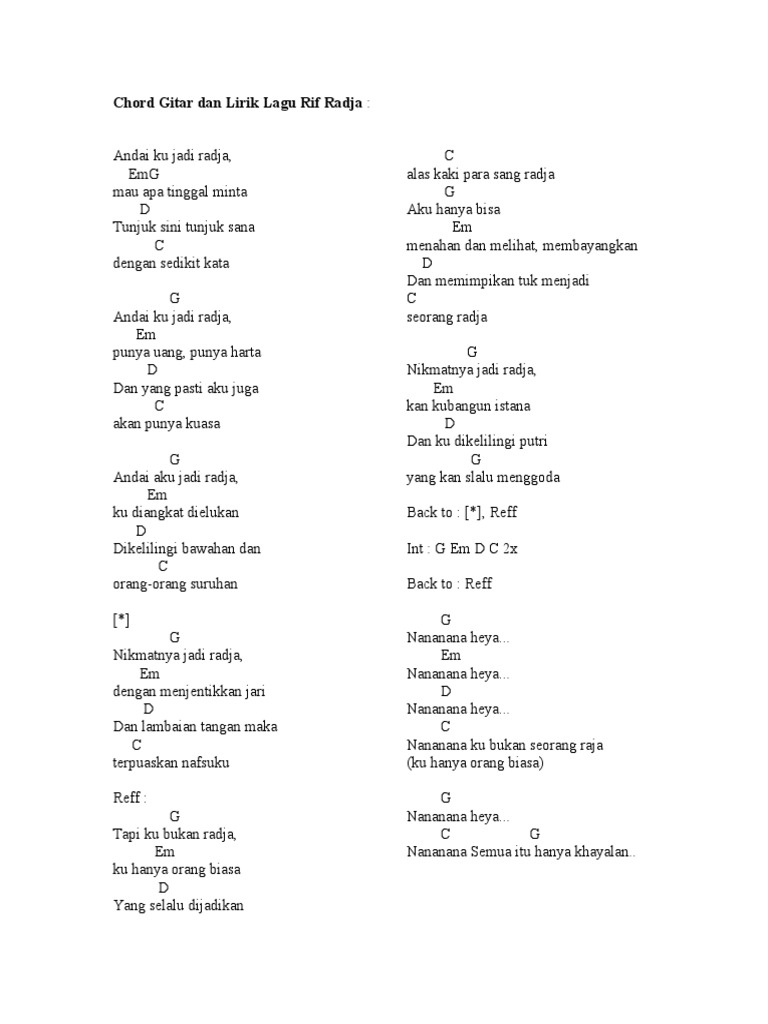 Chord Gitar dan Lirik Lagu Rif Radja :

Andai ku jadi radja,
EmG
mau apa tinggal minta
D
Tunjuk sini tunjuk sana
C
dengan sedikit kata

G
Andai ku jadi radja,
Em
punya uang, punya harta
D
Dan yang pasti aku juga
C
akan punya kuasa

G
Andai aku jadi radja,
Em
ku diangkat dielukan
D
Dikelilingi bawahan dan
C
orang-orang suruhan

[*]
G
Nikmatnya jadi radja,
Em
dengan menjentikkan jari
D
Dan lambaian tangan maka
C
terpuaskan nafsuku

Reff :
G
Tapi ku bukan radja,
Em
ku hanya orang biasa
D
Yang selalu dijadikan

C
alas kaki para sang radja
G
Aku hanya bisa
Em
menahan dan melihat, membayangkan
D
Dan memimpikan tuk menjadi
C
seorang radja

G
Nikmatnya jadi radja,
Em
kan kubangun istana
D
Dan ku dikelilingi putri
G
yang kan slalu menggoda

Back to : [*], Reff

Int : G Em D C 2x

Back to : Reff

G
Nananana heya...
Em
Nananana heya...
D
Nananana heya...
C
Nananana ku bukan seorang raja
(ku hanya orang biasa)

G
Nananana heya...
C G
Nananana Semua itu hanya khayalan..